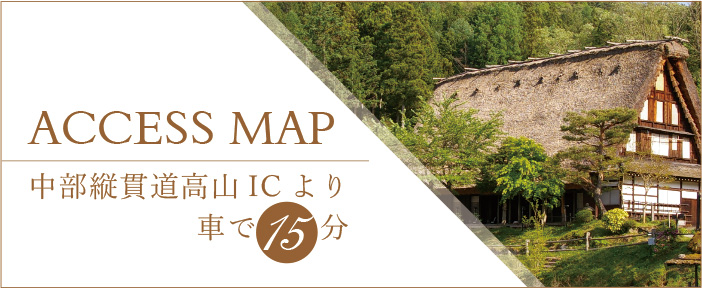 ACCESS MAP

中部縦貫道高山ICより
車で15分